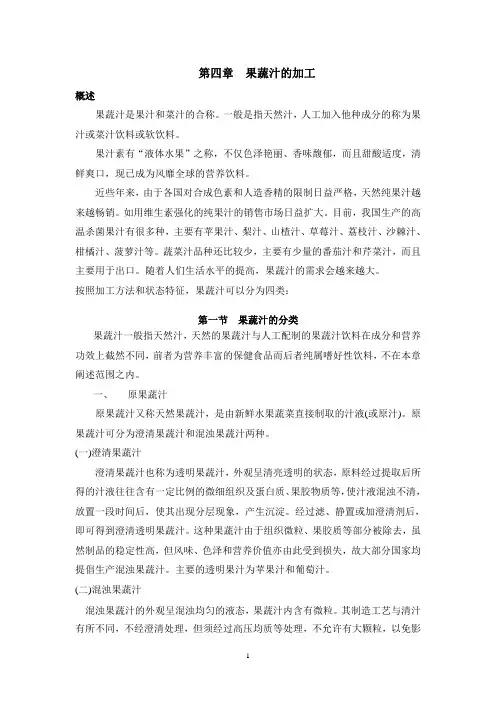 第四章 果蔬汁的加工

概述

果蔬汁是果汁和菜汁的合称。一般是指天然汁，人工加入他种成分的称为果汁或菜汁饮料或软饮料。

果汁素有“液体水果”之称，不仅色泽艳丽、香味馥郁，而且甜酸适度，清鲜爽口，现已成为风靡全球的营养饮料。

近些年来，由于各国对合成色素和人造香精的限制日益严格，天然纯果汁越来越畅销。如用维生素强化的纯果汁的销售市场日益扩大。目前，我国生产的高温杀菌果汁有很多种，主要有苹果汁、梨汁、山楂汁、草莓汁、荔枝汁、沙棘汁、柑橘汁、菠萝汁等。蔬菜汁品种还比较少，主要有少量的番茄汁和芹菜汁，而且主要用于出口。随着人们生活水平的提高，果蔬汁的需求会越来越大。

按照加工方法和状态特征，果蔬汁可以分为四类：

第一节 果蔬汁的分类

果蔬汁一般指天然汁，天然的果蔬汁与人工配制的果蔬汁饮料在成分和营养功效上截然不同，前者为营养丰富的保健食品而后者纯属嗜好性饮料，不在本章阐述范围之内。

一、 原果蔬汁

原果蔬汁又称天然果蔬汁，是由新鲜水果蔬菜直接制取的汁液(或原汁)。原果蔬汁可分为澄清果蔬汁和混浊果蔬汁两种。

(一)澄清果蔬汁

澄清果蔬汁也称为透明果蔬汁，外观呈清亮透明的状态，原料经过提取后所得的汁液往往含有一定比例的微细组织及蛋白质、果胶物质等，使汁液混浊不清，放置一段时间后，使其出现分层现象，产生沉淀。经过滤、静置或加澄清剂后，即可得到澄清透明果蔬汁。这种果蔬汁由于组织微粒、果胶质等部分被除去，虽然制品的稳定性高，但风味、色泽和营养价值亦由此受到损失，故大部分国家均提倡生产混浊果蔬汁。主要的透明果汁为苹果汁和葡萄汁。

(二)混浊果蔬汁

混浊果蔬汁的外观呈混浊均匀的液态，果蔬汁内含有微粒。其制造工艺与清汁有所不同，不经澄清处理，但须经过高压均质等处理，不允许有大颗粒，以免影

1